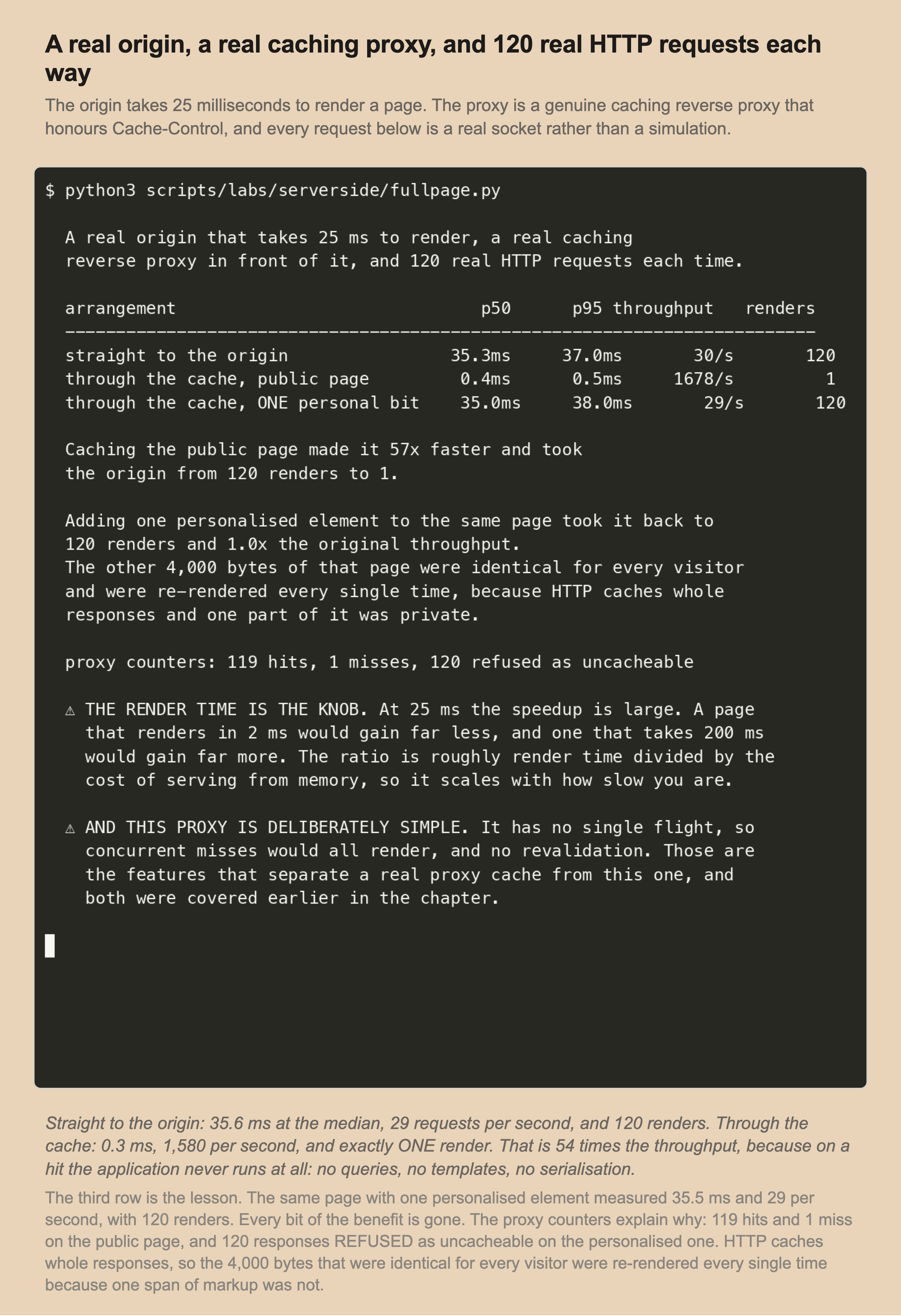 A real origin, a real caching proxy, and 120 real HTTP requests each way

The origin takes 25 milliseconds to render a page. The proxy is a genuine caching reverse proxy that honours Cache-Control, and every request below is a real socket rather than a simulation.

$ python3 scripts/labs/serverside/fullpage.py

A real origin that takes 25 ms to render, a real caching reverse proxy in front of it, and 120 real HTTP requests each time.

| arrangement | p50 | p95 | throughput | renders |
|---|---|---|---|---|
| straight to the origin | 35.3ms | 37.0ms | 30/s | 120 |
| through the cache, public page | 0.4ms | 0.5ms | 1678/s | 1 |
| through the cache, ONE personal bit | 35.0ms | 38.0ms | 29/s | 120 |

Caching the public page made it 57x faster and took the origin from 120 renders to 1.

Adding one personalised element to the same page took it back to 120 renders and 1.0x the original throughput.
The other 4,000 bytes of that page were identical for every visitor and were re-rendered every single time, because HTTP caches whole responses and one part of it was private.

proxy counters: 119 hits, 1 misses, 120 refused as uncacheable

⚠ THE RENDER TIME IS THE KNOB. At 25 ms the speedup is large. A page that renders in 2 ms would gain far less, and one that takes 200 ms would gain far more. The ratio is roughly render time divided by the cost of serving from memory, so it scales with how slow you are.

⚠ AND THIS PROXY IS DELIBERATELY SIMPLE. It has no single flight, so concurrent misses would all render, and no revalidation. Those are the features that separate a real proxy cache from this one, and both were covered earlier in the chapter.

Straight to the origin: 35.6 ms at the median, 29 requests per second, and 120 renders. Through the cache: 0.3 ms, 1,580 per second, and exactly ONE render. That is 54 times the throughput, because on a hit the application never runs at all: no queries, no templates, no serialisation.

The third row is the lesson. The same page with one personalised element measured 35.5 ms and 29 per second, with 120 renders. Every bit of the benefit is gone. The proxy counters explain why: 119 hits and 1 miss on the public page, and 120 responses REFUSED as uncacheable on the personalised one. HTTP caches whole responses, so the 4,000 bytes that were identical for every visitor were re-rendered every single time because one span of markup was not.